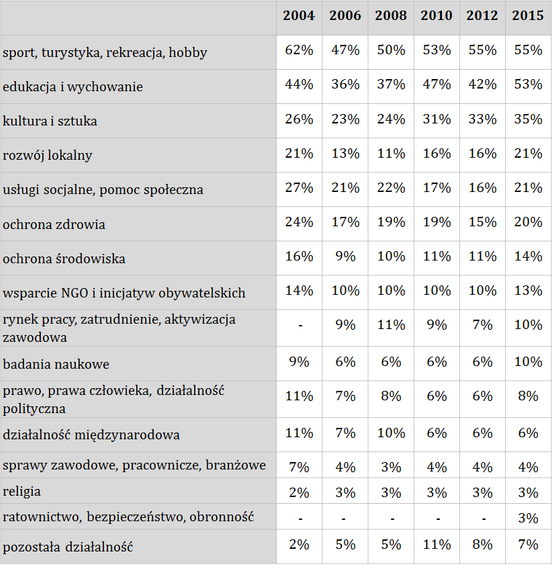 | | 2004 | 2006 | 2008 | 2010 | 2012 | 2015 |
|---|---|---|---|---|---|---|
| sport, turystyka, rekreacja, hobby | 62% | 47% | 50% | 53% | 55% | 55% |
| edukacja i wychowanie | 44% | 36% | 37% | 47% | 42% | 53% |
| kultura i sztuka | 26% | 23% | 24% | 31% | 33% | 35% |
| rozwój lokalny | 21% | 13% | 11% | 16% | 16% | 21% |
| usługi socjalne, pomoc społeczna | 27% | 21% | 22% | 17% | 16% | 21% |
| ochrona zdrowia | 24% | 17% | 19% | 19% | 15% | 20% |
| ochrona środowiska | 16% | 9% | 10% | 11% | 11% | 14% |
| wsparcie NGO i inicjatyw obywatelskich | 14% | 10% | 10% | 10% | 10% | 13% |
| rynek pracy, zatrudnienie, aktywizacja zawodowa | - | 9% | 11% | 9% | 7% | 10% |
| badania naukowe | 9% | 6% | 6% | 6% | 6% | 10% |
| prawo, prawa człowieka, działalność polityczna | 11% | 7% | 8% | 6% | 6% | 8% |
| działalność międzynarodowa | 11% | 7% | 10% | 6% | 6% | 6% |
| sprawy zawodowe, pracownicze, branżowe | 7% | 4% | 3% | 4% | 4% | 4% |
| religia | 2% | 3% | 3% | 3% | 3% | 3% |
| ratownictwo, bezpieczeństwo, obronność | - | - | - | - | - | 3% |
| pozostała działalność | 2% | 5% | 5% | 11% | 8% | 7% |